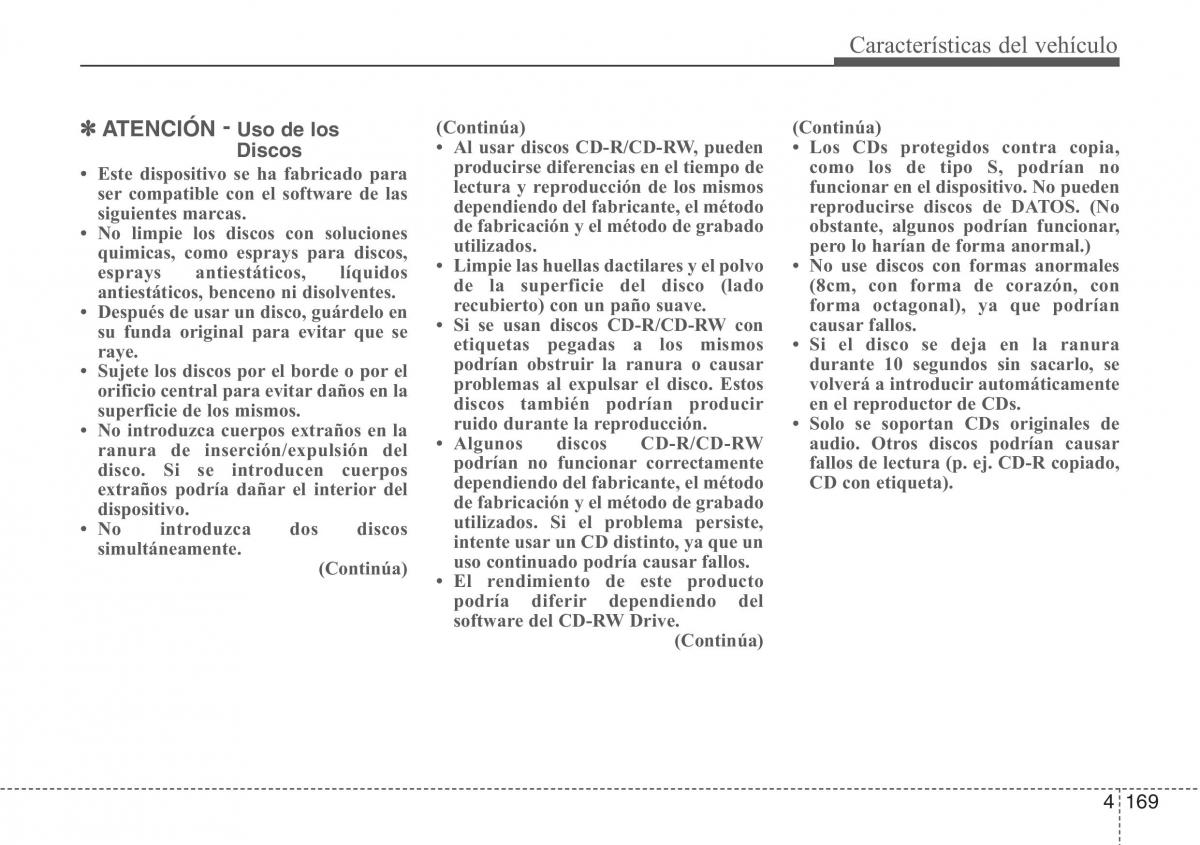 Características del vehículo

✽ ATENCIÓN - Uso de los Discos

• Este dispositivo se ha fabricado para ser compatible con el software de las siguientes marcas.
• No limpie los discos con soluciones quimicas, como esprays para discos, esprays antiestáticos, líquidos antiestáticos, benceno ni disolventes.
• Después de usar un disco, guárdelo en su funda original para evitar que se raye.
• Sujete los discos por el borde o por el orificio central para evitar daños en la superficie de los mismos.
• No introduzca cuerpos extraños en la ranura de inserción/expulsión del disco. Si se introducen cuerpos extraños podría dañar el interior del dispositivo.
• No introduzca dos discos simultáneamente.

(Continúa)

(Continúa)
• Al usar discos CD-R/CD-RW, pueden producirse diferencias en el tiempo de lectura y reproducción de los mismos dependiendo del fabricante, el método de fabricación y el método de grabado utilizados.
• Limpie las huellas dactilares y el polvo de la superficie del disco (lado recubierto) con un paño suave.
• Si se usan discos CD-R/CD-RW con etiquetas pegadas a los mismos podrían obstruir la ranura o causar problemas al expulsar el disco. Estos discos también podrían producir ruido durante la reproducción.
• Algunos discos CD-R/CD-RW podrían no funcionar correctamente dependiendo del fabricante, el método de fabricación y el método de grabado utilizados. Si el problema persiste, intente usar un CD distinto, ya que un uso continuado podría causar fallos.
• El rendimiento de este producto podría diferir dependiendo del software del CD-RW Drive.

(Continúa)

(Continúa)
• Los CDs protegidos contra copia, como los de tipo S, podrían no funcionar en el dispositivo. No pueden reproducirse discos de DATOS. (No obstante, algunos podrían funcionar, pero lo harían de forma anormal.)
• No use discos con formas anormales (8cm, con forma de corazón, con forma octagonal), ya que podrían causar fallos.
• Si el disco se deja en la ranura durante 10 segundos sin sacarlo, se volverá a introducir automáticamente en el reproductor de CDs.
• Solo se soportan CDs originales de audio. Otros discos podrían causar fallos de lectura (p. ej. CD-R copiado, CD con etiqueta).

4 169